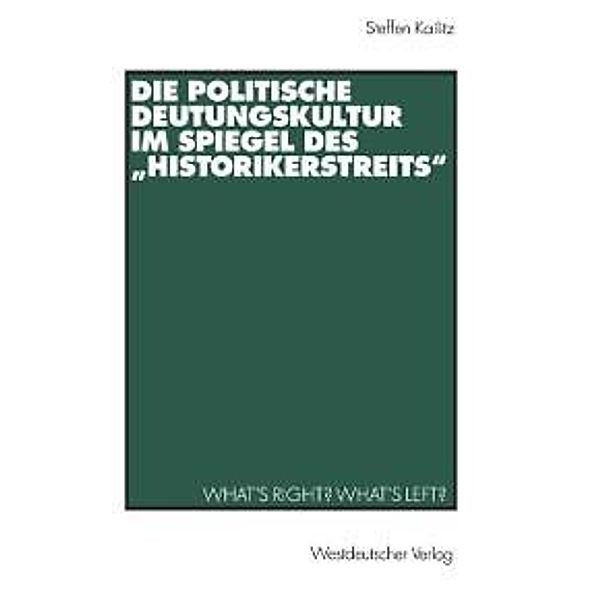 Steffen Kailitz

DIE POLITISCHE DEUTUNGSKULTUR IM SPIEGEL DES „HISTORIKERSTREITS“

WHAT'S RIGHT? WHAT'S LEFT?

Westdeutscher Verlag